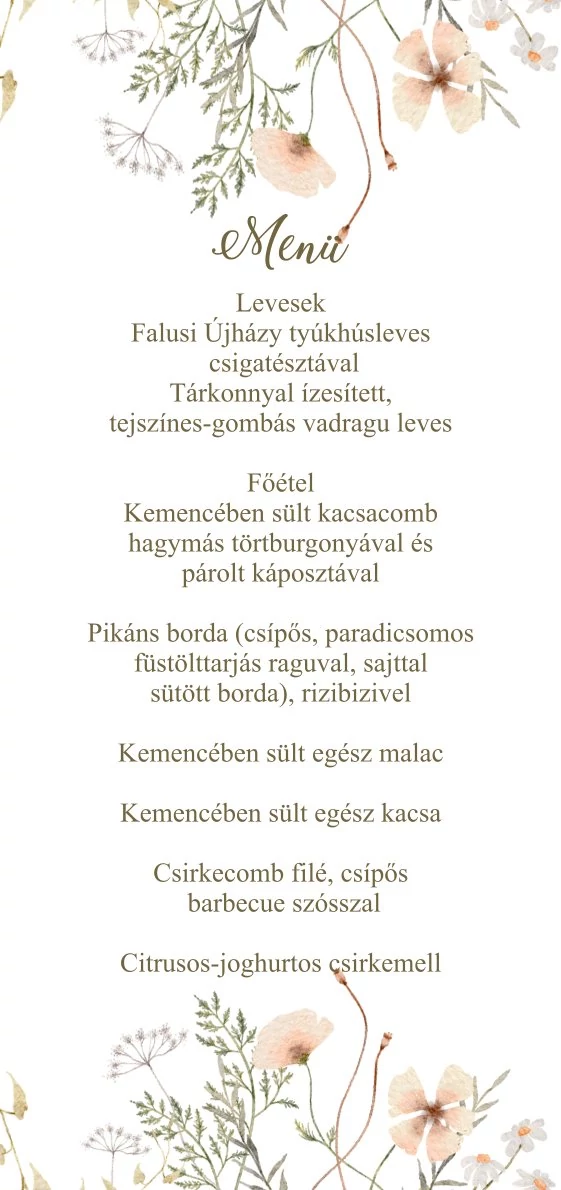 Menü

Levesek
Falusi Újházy tyúkhúsleves csigatésztával
Tárkonnyal ízesített, tejszínes-gombás vadragu leves

Főétel
Kemencében sült kacsacomb hagymás törtburgonyával és párolt káposztával

Pikáns borda (csípős, paradicsomos füstölttarjás raguval, sajttal sütött borda), rizibizivel

Kemencében sült egész malac

Kemencében sült egész kacsa

Csirkecomb filé, csípős barbecue szósszal

Citrusos-joghurtos csirkemell